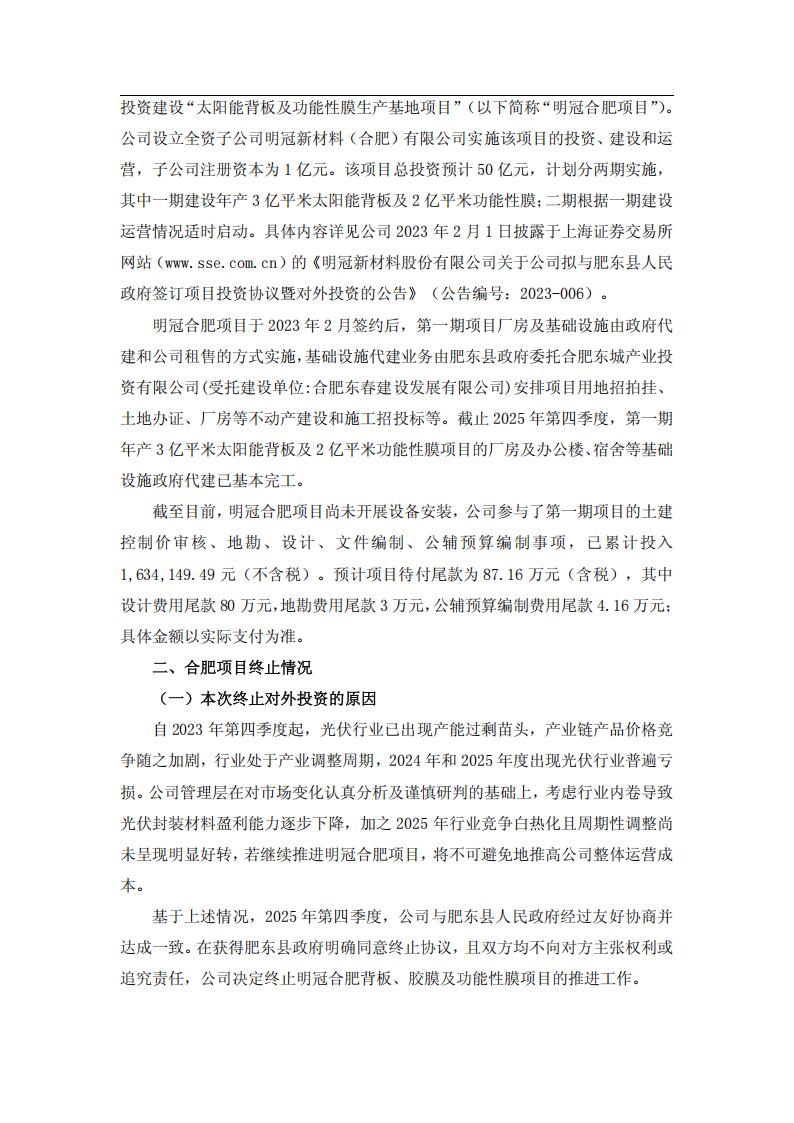 投资建设“太阳能背板及功能性膜生产基地项目”（以下简称“明冠合肥项目”）。公司设立全资子公司明冠新材料（合肥）有限公司实施该项目的投资、建设和运营，子公司注册资本为 1 亿元。该项目总投资预计 50 亿元，计划分两期实施，其中一期建设年产 3 亿平米太阳能背板及 2 亿平米功能性膜；二期根据一期建设运营情况适时启动。具体内容详见公司 2023 年 2 月 1 日披露于上海证券交易所网站（www.sse.com.cn）的《明冠新材料股份有限公司关于公司拟与肥东县人民政府签订项目投资协议暨对外投资的公告》（公告编号：2023-006）。

明冠合肥项目于 2023 年 2 月签约后，第一期项目厂房及基础设施由政府代建和公司租售的方式实施，基础设施代建业务由肥东县政府委托合肥东城产业投资有限公司(受托建设单位:合肥东春建设发展有限公司)安排项目用地招拍挂、土地办证、厂房等不动产建设和施工招投标等。截止 2025 年第四季度，第一期年产 3 亿平米太阳能背板及 2 亿平米功能性膜项目的厂房及办公楼、宿舍等基础设施政府代建已基本完工。

截至目前，明冠合肥项目尚未开展设备安装，公司参与了第一期项目的土建控制价审核、地勘、设计、文件编制、公辅预算编制事项，已累计投入 1,634,149.49 元（不含税）。预计项目待付尾款为 87.16 万元（含税），其中设计费用尾款 80 万元，地勘费用尾款 3 万元，公辅预算编制费用尾款 4.16 万元；具体金额以实际支付为准。

二、合肥项目终止情况

（一）本次终止对外投资的原因

自 2023 年第四季度起，光伏行业已出现产能过剩苗头，产业链产品价格竞争随之加剧，行业处于产业调整周期，2024 年和 2025 年度出现光伏行业普遍亏损。公司管理层在对市场变化认真分析及谨慎研判的基础上，考虑行业内卷导致光伏封装材料盈利能力逐步下降，加之 2025 年行业竞争白热化且周期性调整尚未呈现明显好转，若继续推进明冠合肥项目，将不可避免地推高公司整体运营成本。

基于上述情况，2025 年第四季度，公司与肥东县人民政府经过友好协商并达成一致。在获得肥东县政府明确同意终止协议，且双方均不向对方主张权利或追究责任，公司决定终止明冠合肥背板、胶膜及功能性膜项目的推进工作。